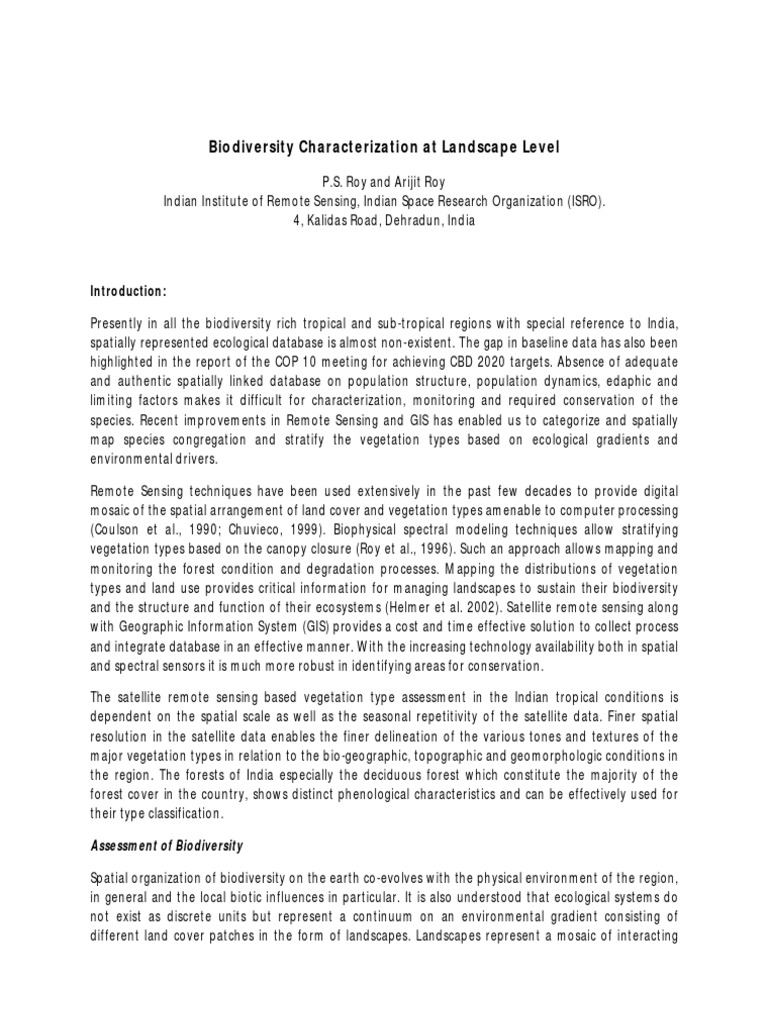 Biodiversity Characterization at Landscape Level

P.S. Roy and Arijit Roy
Indian Institute of Remote Sensing, Indian Space Research Organization (ISRO).
4, Kalidas Road, Dehradun, India

Introduction:

Presently in all the biodiversity rich tropical and sub-tropical regions with special reference to India, spatially represented ecological database is almost non-existent. The gap in baseline data has also been highlighted in the report of the COP 10 meeting for achieving CBD 2020 targets. Absence of adequate and authentic spatially linked database on population structure, population dynamics, edaphic and limiting factors makes it difficult for characterization, monitoring and required conservation of the species. Recent improvements in Remote Sensing and GIS has enabled us to categorize and spatially map species congregation and stratify the vegetation types based on ecological gradients and environmental drivers.

Remote Sensing techniques have been used extensively in the past few decades to provide digital mosaic of the spatial arrangement of land cover and vegetation types amenable to computer processing (Coulson et al., 1990; Chuvieco, 1999). Biophysical spectral modeling techniques allow stratifying vegetation types based on the canopy closure (Roy et al., 1996). Such an approach allows mapping and monitoring the forest condition and degradation processes. Mapping the distributions of vegetation types and land use provides critical information for managing landscapes to sustain their biodiversity and the structure and function of their ecosystems (Helmer et al. 2002). Satellite remote sensing along with Geographic Information System (GIS) provides a cost and time effective solution to collect process and integrate database in an effective manner. With the increasing technology availability both in spatial and spectral sensors it is much more robust in identifying areas for conservation.

The satellite remote sensing based vegetation type assessment in the Indian tropical conditions is dependent on the spatial scale as well as the seasonal repetitivity of the satellite data. Finer spatial resolution in the satellite data enables the finer delineation of the various tones and textures of the major vegetation types in relation to the bio-geographic, topographic and geomorphologic conditions in the region. The forests of India especially the deciduous forest which constitute the majority of the forest cover in the country, shows distinct phenological characteristics and can be effectively used for their type classification.

Assessment of Biodiversity

Spatial organization of biodiversity on the earth co-evolves with the physical environment of the region, in general and the local biotic influences in particular. It is also understood that ecological systems do not exist as discrete units but represent a continuum on an environmental gradient consisting of different land cover patches in the form of landscapes. Landscapes represent a mosaic of interacting